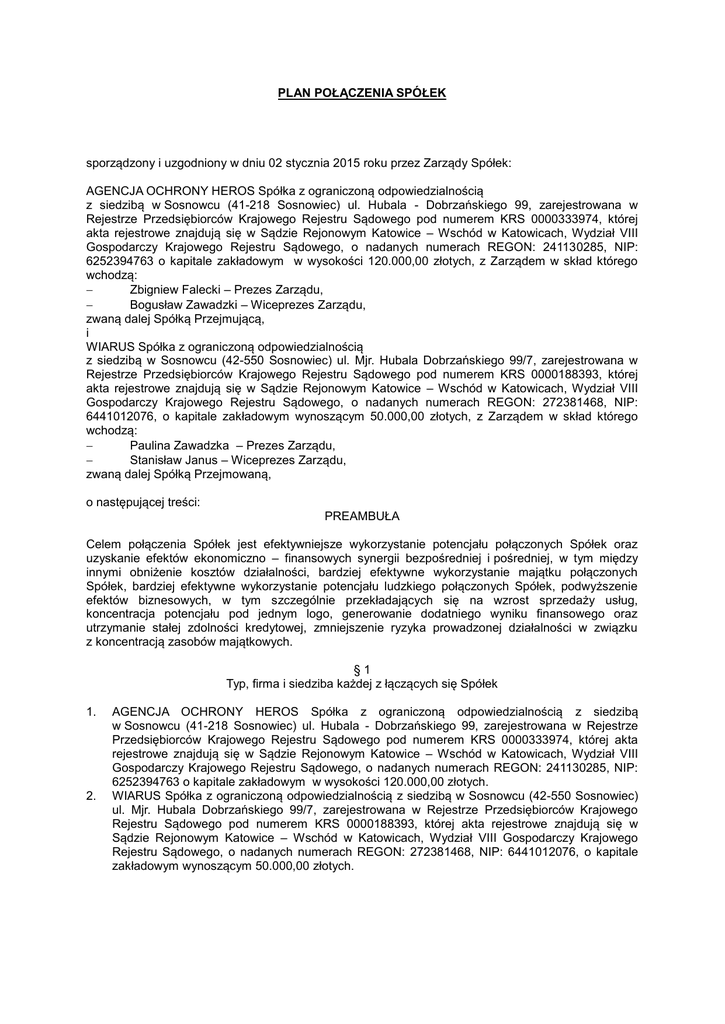 PLAN POŁĄCZENIA SPÓŁEK

sporządzony i uzgodniony w dniu 02 stycznia 2015 roku przez Zarządy Spółek:

AGENCJA OCHRONY HEROS Spółka z ograniczoną odpowiedzialnością
z siedzibą w Sosnowcu (41-218 Sosnowiec) ul. Hubala - Dobrzańskiego 99, zarejestrowana w Rejestrze Przedsiębiorców Krajowego Rejestru Sądowego pod numerem KRS 0000333974, której akta rejestrowe znajdują się w Sądzie Rejonowym Katowice – Wschód w Katowicach, Wydział VIII Gospodarczy Krajowego Rejestru Sądowego, o nadanych numerach REGON: 241130285, NIP: 6252394763 o kapitale zakładowym w wysokości 120.000,00 złotych, z Zarządem w skład którego wchodzą:
– Zbigniew Falecki – Prezes Zarządu,
– Bogusław Zawadzki – Wiceprezes Zarządu,
zwaną dalej Spółką Przejmującą,
i
WIARUS Spółka z ograniczoną odpowiedzialnością
z siedzibą w Sosnowcu (42-550 Sosnowiec) ul. Mjr. Hubala Dobrzańskiego 99/7, zarejestrowana w Rejestrze Przedsiębiorców Krajowego Rejestru Sądowego pod numerem KRS 0000188393, której akta rejestrowe znajdują się w Sądzie Rejonowym Katowice – Wschód w Katowicach, Wydział VIII Gospodarczy Krajowego Rejestru Sądowego, o nadanych numerach REGON: 272381468, NIP: 6441012076, o kapitale zakładowym wynoszącym 50.000,00 złotych, z Zarządem w skład którego wchodzą:
– Paulina Zawadzka – Prezes Zarządu,
– Stanisław Janus – Wiceprezes Zarządu,
zwaną dalej Spółką Przejmowaną,

o następującej treści:

PREAMBUŁA

Celem połączenia Spółek jest efektywniejsze wykorzystanie potencjału połączonych Spółek oraz uzyskanie efektów ekonomiczno – finansowych synergii bezpośredniej i pośredniej, w tym między innymi obniżenie kosztów działalności, bardziej efektywne wykorzystanie majątku połączonych Spółek, bardziej efektywne wykorzystanie potencjału ludzkiego połączonych Spółek, podwyższenie efektów biznesowych, w tym szczególnie przekładających się na wzrost sprzedaży usług, koncentracja potencjału pod jednym logo, generowanie dodatniego wyniku finansowego oraz utrzymanie stałej zdolności kredytowej, zmniejszenie ryzyka prowadzonej działalności w związku z koncentracją zasobów majątkowych.

§ 1
Typ, firma i siedziba każdej z łączących się Spółek

1. AGENCJA OCHRONY HEROS Spółka z ograniczoną odpowiedzialnością z siedzibą w Sosnowcu (41-218 Sosnowiec) ul. Hubala - Dobrzańskiego 99, zarejestrowana w Rejestrze Przedsiębiorców Krajowego Rejestru Sądowego pod numerem KRS 0000333974, której akta rejestrowe znajdują się w Sądzie Rejonowym Katowice – Wschód w Katowicach, Wydział VIII Gospodarczy Krajowego Rejestru Sądowego, o nadanych numerach REGON: 241130285, NIP: 6252394763 o kapitale zakładowym w wysokości 120.000,00 złotych.
2. WIARUS Spółka z ograniczoną odpowiedzialnością z siedzibą w Sosnowcu (42-550 Sosnowiec) ul. Mjr. Hubala Dobrzańskiego 99/7, zarejestrowana w Rejestrze Przedsiębiorców Krajowego Rejestru Sądowego pod numerem KRS 0000188393, której akta rejestrowe znajdują się w Sądzie Rejonowym Katowice – Wschód w Katowicach, Wydział VIII Gospodarczy Krajowego Rejestru Sądowego, o nadanych numerach REGON: 272381468, NIP: 6441012076, o kapitale zakładowym wynoszącym 50.000,00 złotych.